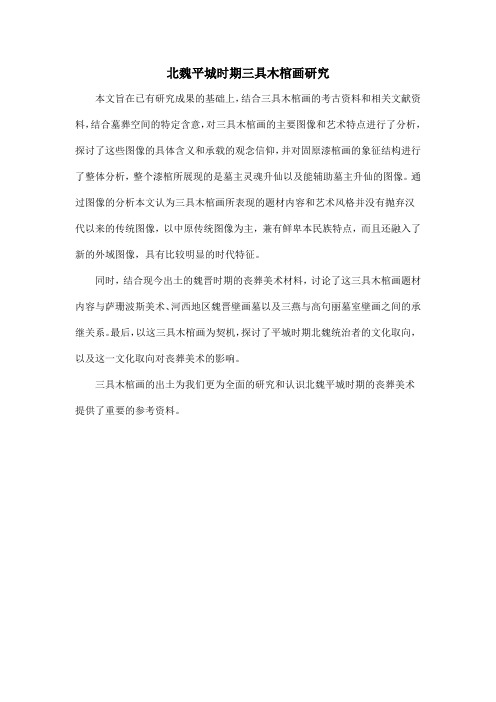 北魏平城时期三具木棺画研究

本文旨在已有研究成果的基础上，结合三具木棺画的考古资料和相关文献资料，结合墓葬空间的特定含意，对三具木棺画的主要图像和艺术特点进行了分析，探讨了这些图像的具体含义和承载的观念信仰，并对固原漆棺画的象征结构进行了整体分析，整个漆棺所展现的是墓主灵魂升仙以及能辅助墓主升仙的图像。通过图像的分析本文认为三具木棺画所表现的题材内容和艺术风格并没有抛弃汉代以来的传统图像，以中原传统图像为主，兼有鲜卑本民族特点，而且还融入了新的外域图像，具有比较明显的时代特征。

同时，结合现今出土的魏晋时期的丧葬美术材料，讨论了这三具木棺画题材内容与萨珊波斯美术、河西地区魏晋壁画墓以及三燕与高句丽墓室壁画之间的承继关系。最后，以这三具木棺画为契机，探讨了平城时期北魏统治者的文化取向，以及这一文化取向对丧葬美术的影响。

三具木棺画的出土为我们更为全面的研究和认识北魏平城时期的丧葬美术提供了重要的参考资料。